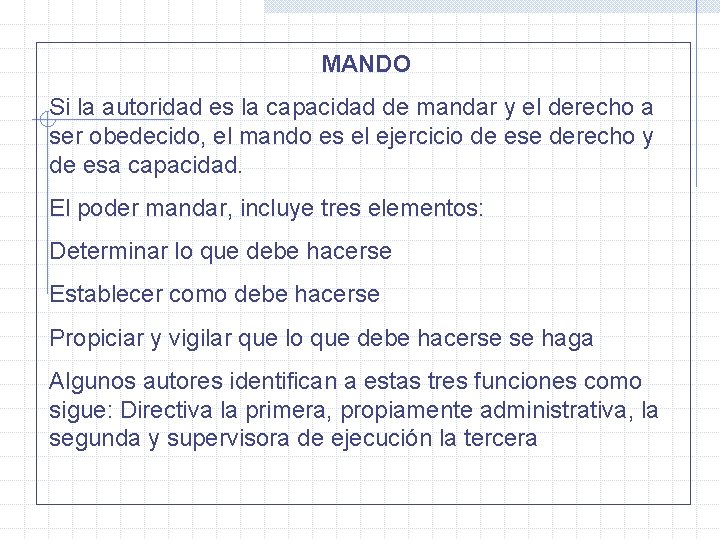 MANDO

Si la autoridad es la capacidad de mandar y el derecho a ser obedecido, el mando es el ejercicio de ese derecho y de esa capacidad.

El poder mandar, incluye tres elementos:

Determinar lo que debe hacerse

Establecer como debe hacerse

Propiciar y vigilar que lo que debe hacerse se haga

Algunos autores identifican a estas tres funciones como sigue: Directiva la primera, propiamente administrativa, la segunda y supervisora de ejecución la tercera